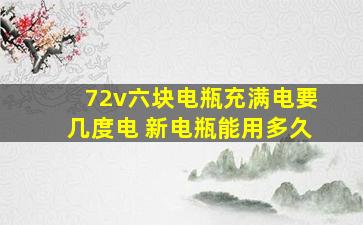 72v六块电瓶充满电要几度电 新电瓶能用多久